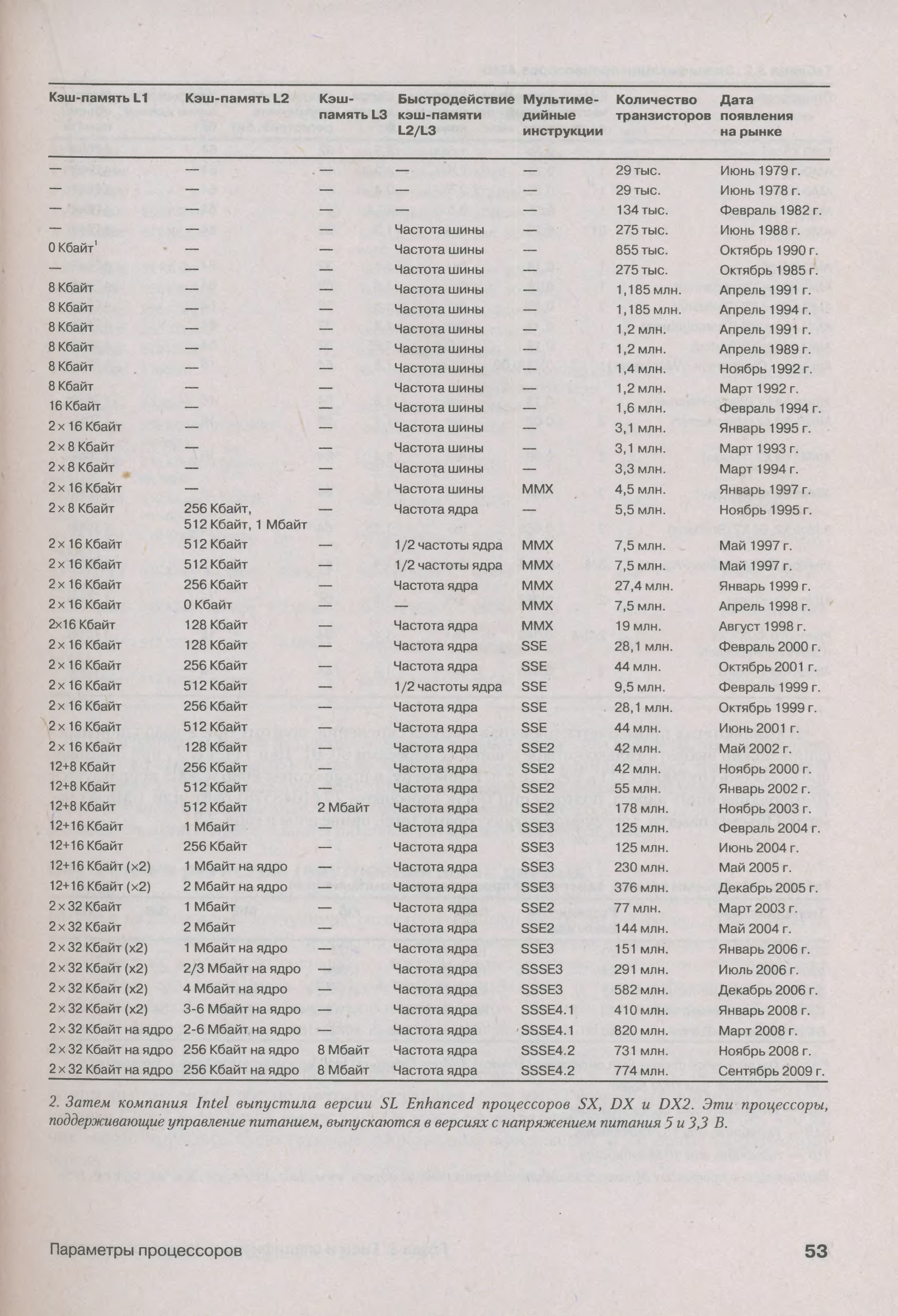 | Кэш-память L1 | Кэш-память L2 | Кэш-память L3 | Быстродействие кэш-памяти L2/L3 | Мультимедийные инструкции | Количество транзисторов | Дата появления на рынке |
|---|---|---|---|---|---|---|
| — | — | — | — | — | 29 тыс. | Июнь 1979 г. |
| — | — | — | — | — | 29 тыс. | Июнь 1978 г. |
| — | — | — | — | — | 134 тыс. | Февраль 1982 г. |
| — | — | — | Частота шины | — | 275 тыс. | Июнь 1988 г. |
| 0 Кбайт$^1$ | — | — | Частота шины | — | 855 тыс. | Октябрь 1990 г. |
| — | — | — | Частота шины | — | 275 тыс. | Октябрь 1985 г. |
| 8 Кбайт | — | — | Частота шины | — | 1,185 млн. | Апрель 1991 г. |
| 8 Кбайт | — | — | Частота шины | — | 1,185 млн. | Апрель 1994 г. |
| 8 Кбайт | — | — | Частота шины | — | 1,2 млн. | Апрель 1991 г. |
| 8 Кбайт | — | — | Частота шины | — | 1,2 млн. | Апрель 1989 г. |
| 8 Кбайт | — | — | Частота шины | — | 1,4 млн. | Ноябрь 1992 г. |
| 8 Кбайт | — | — | Частота шины | — | 1,2 млн. | Март 1992 г. |
| 16 Кбайт | — | — | Частота шины | — | 1,6 млн. | Февраль 1994 г. |
| 2 × 16 Кбайт | — | — | Частота шины | — | 3,1 млн. | Январь 1995 г. |
| 2 × 8 Кбайт | — | — | Частота шины | — | 3,1 млн. | Март 1993 г. |
| 2 × 8 Кбайт | — | — | Частота шины | — | 3,3 млн. | Март 1994 г. |
| 2 × 16 Кбайт | — | — | Частота шины | MMX | 4,5 млн. | Январь 1997 г. |
| 2 × 8 Кбайт | 256 Кбайт, 512 Кбайт, 1 Мбайт | — | Частота ядра | — | 5,5 млн. | Ноябрь 1995 г. |
| 2 × 16 Кбайт | 512 Кбайт | — | 1/2 частоты ядра | MMX | 7,5 млн. | Май 1997 г. |
| 2 × 16 Кбайт | 512 Кбайт | — | 1/2 частоты ядра | MMX | 7,5 млн. | Май 1997 г. |
| 2 × 16 Кбайт | 256 Кбайт | — | Частота ядра | MMX | 27,4 млн. | Январь 1999 г. |
| 2 × 16 Кбайт | 0 Кбайт | — | — | MMX | 7,5 млн. | Апрель 1998 г. |
| 2×16 Кбайт | 128 Кбайт | — | Частота ядра | MMX | 19 млн. | Август 1998 г. |
| 2 × 16 Кбайт | 128 Кбайт | — | Частота ядра | SSE | 28,1 млн. | Февраль 2000 г. |
| 2 × 16 Кбайт | 256 Кбайт | — | Частота ядра | SSE | 44 млн. | Октябрь 2001 г. |
| 2 × 16 Кбайт | 512 Кбайт | — | 1/2 частоты ядра | SSE | 9,5 млн. | Февраль 1999 г. |
| 2 × 16 Кбайт | 256 Кбайт | — | Частота ядра | SSE | 28,1 млн. | Октябрь 1999 г. |
| 2 × 16 Кбайт | 512 Кбайт | — | Частота ядра | SSE | 44 млн. | Июнь 2001 г. |
| 2 × 16 Кбайт | 128 Кбайт | — | Частота ядра | SSE2 | 42 млн. | Май 2002 г. |
| 12+8 Кбайт | 256 Кбайт | — | Частота ядра | SSE2 | 42 млн. | Ноябрь 2000 г. |
| 12+8 Кбайт | 512 Кбайт | — | Частота ядра | SSE2 | 55 млн. | Январь 2002 г. |
| 12+8 Кбайт | 512 Кбайт | 2 Мбайт | Частота ядра | SSE2 | 178 млн. | Ноябрь 2003 г. |
| 12+16 Кбайт | 1 Мбайт | — | Частота ядра | SSE3 | 125 млн. | Февраль 2004 г. |
| 12+16 Кбайт | 256 Кбайт | — | Частота ядра | SSE3 | 125 млн. | Июнь 2004 г. |
| 12+16 Кбайт (×2) | 1 Мбайт на ядро | — | Частота ядра | SSE3 | 230 млн. | Май 2005 г. |
| 12+16 Кбайт (×2) | 2 Мбайт на ядро | — | Частота ядра | SSE3 | 376 млн. | Декабрь 2005 г. |
| 2 × 32 Кбайт | 1 Мбайт | — | Частота ядра | SSE2 | 77 млн. | Март 2003 г. |
| 2 × 32 Кбайт | 2 Мбайт | — | Частота ядра | SSE2 | 144 млн. | Май 2004 г. |
| 2 × 32 Кбайт (x2) | 1 Мбайт на ядро | — | Частота ядра | SSE3 | 151 млн. | Январь 2006 г. |
| 2 × 32 Кбайт (x2) | 2/3 Мбайт на ядро | — | Частота ядра | SSSE3 | 291 млн. | Июль 2006 г. |
| 2 × 32 Кбайт (x2) | 4 Мбайт на ядро | — | Частота ядра | SSSE3 | 582 млн. | Декабрь 2006 г. |
| 2 × 32 Кбайт (x2) | 3-6 Мбайт на ядро | — | Частота ядра | SSSE4.1 | 410 млн. | Январь 2008 г. |
| 2 × 32 Кбайт на ядро | 2-6 Мбайт на ядро | — | Частота ядра | SSSE4.1 | 820 млн. | Март 2008 г. |
| 2 × 32 Кбайт на ядро | 256 Кбайт на ядро | 8 Мбайт | Частота ядра | SSSE4.2 | 731 млн. | Ноябрь 2008 г. |
| 2 × 32 Кбайт на ядро | 256 Кбайт на ядро | 8 Мбайт | Частота ядра | SSSE4.2 | 774 млн. | Сентябрь 2009 г. |

2. Затем компания Intel выпустила версии SL Enhanced процессоров SX, DX и DX2. Эти процессоры, поддерживающие управление питанием, выпускаются в версиях с напряжением питания 5 и 3,3 В.

Параметры процессоров 53